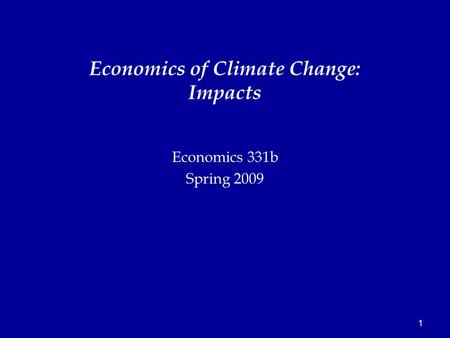 Economics of Climate Change: Impacts

Economics 331b
Spring 2009

1